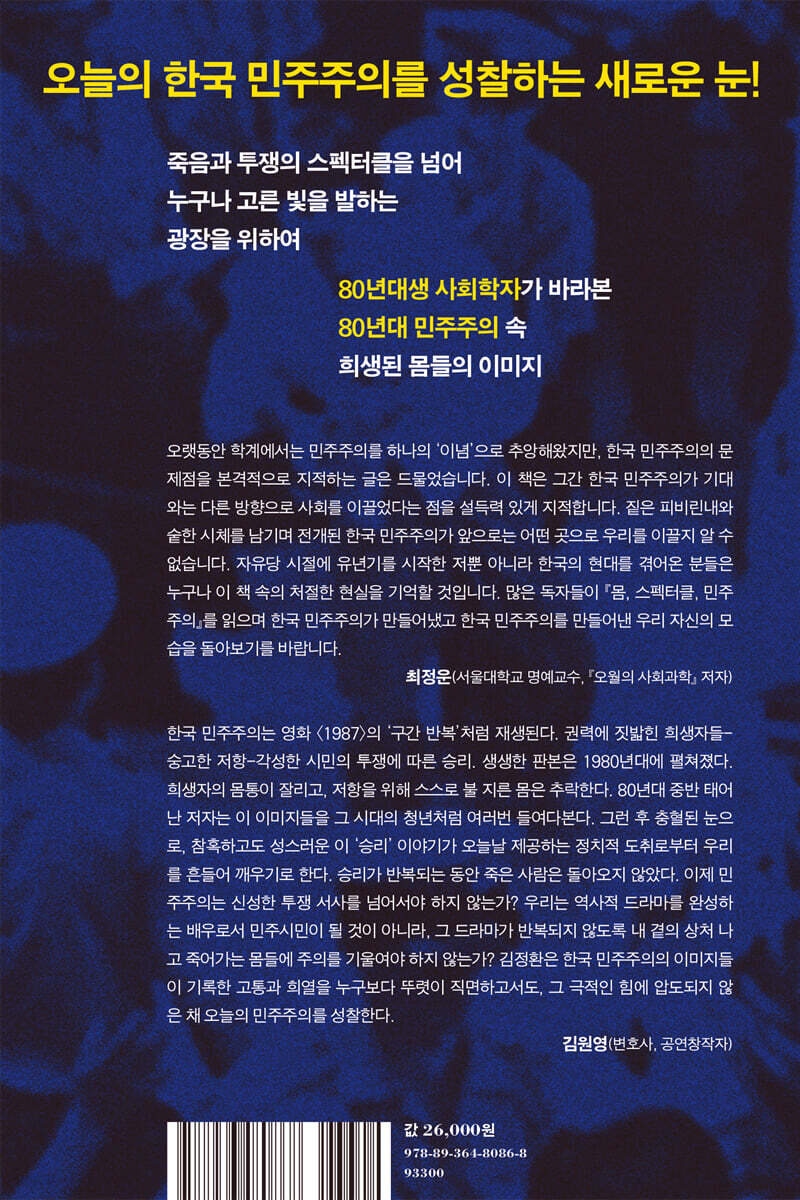 오늘의 한국 민주주의를 성찰하는 새로운 눈!

죽음과 투쟁의 스펙터클을 넘어
누구나 고른 빛을 발하는
광장을 위하여

80년대생 사회학자가 바라본
80년대 민주주의 속
희생된 몸들의 이미지

오랫동안 학계에서는 민주주의를 하나의 '이념'으로 추앙해왔지만, 한국 민주주의의 문제점을 본격적으로 지적하는 글은 드물었습니다. 이 책은 그간 한국 민주주의가 기대와는 다른 방향으로 사회를 이끌었다는 점을 설득력 있게 지적합니다. 짙은 피비린내와 숱한 시체를 남기며 전개된 한국 민주주의가 앞으로는 어떤 곳으로 우리를 이끌지 알 수 없습니다. 자유당 시절에 유년기를 시작한 저뿐 아니라 한국의 현대를 겪어온 분들은 누구나 이 책 속의 처절한 현실을 기억할 것입니다. 많은 독자들이 『몸, 스펙터클, 민주주의』를 읽으며 한국 민주주의가 만들어냈고 한국 민주주의를 만들어낸 우리 자신의 모습을 돌아보기를 바랍니다.

최정운(서울대학교 명예교수, 『오월의 사회과학』 저자)

한국 민주주의는 영화 〈1987〉의 '구간 반복'처럼 재생된다. 권력에 짓밟힌 희생자들-숭고한 저항-각성한 시민의 투쟁에 따른 승리. 생생한 판본은 1980년대에 펼쳐졌다. 희생자의 몸통이 잘리고, 저항을 위해 스스로 불 지른 몸은 추락한다. 80년대 중반 태어난 저자는 이 이미지들을 그 시대의 청년처럼 여러번 들여다본다. 그런 후 충혈된 눈으로, 참혹하고도 성스러운 이 '승리' 이야기가 오늘날 제공하는 정치적 도취로부터 우리를 흔들어 깨우기로 한다. 승리가 반복되는 동안 죽은 사람은 돌아오지 않았다. 이제 민주주의는 신성한 투쟁 서사를 넘어서야 하지 않는가? 우리는 역사적 드라마를 완성하는 배우로서 민주시민이 될 것이 아니라, 그 드라마가 반복되지 않도록 내 곁의 상처 나고 죽어가는 몸들에 주의를 기울여야 하지 않는가? 김정환은 한국 민주주의의 이미지들이 기록한 고통과 희열을 누구보다 뚜렷이 직면하고서도, 그 극적인 힘에 압도되지 않은 채 오늘의 민주주의를 성찰한다.

김원영(변호사, 공연창작자)

값 26,000원
978-89-364-8086-8
93300